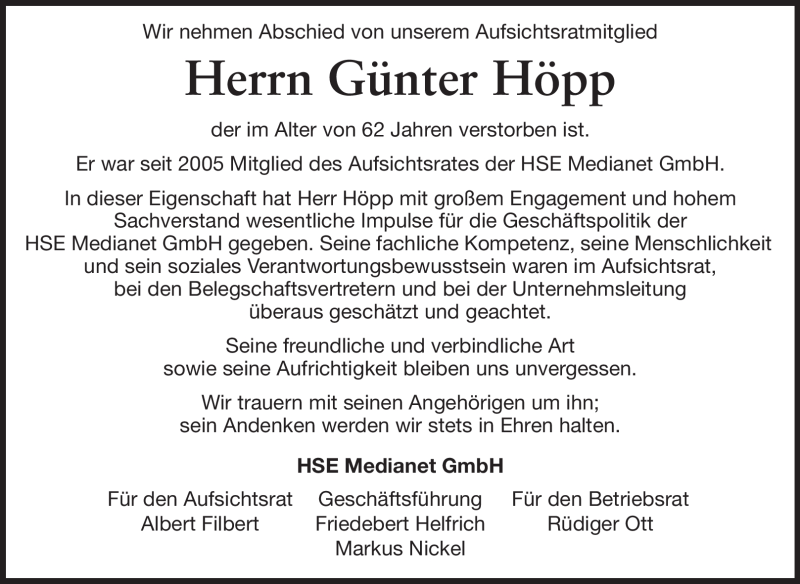 Wir nehmen Abschied von unserem Aufsichtsratmitglied

Herrn Günter Höpp

der im Alter von 62 Jahren verstorben ist.

Er war seit 2005 Mitglied des Aufsichtsrates der HSE Medianet GmbH.

In dieser Eigenschaft hat Herr Höpp mit großem Engagement und hohem Sachverstand wesentliche Impulse für die Geschäftspolitik der HSE Medianet GmbH gegeben. Seine fachliche Kompetenz, seine Menschlichkeit und sein soziales Verantwortungsbewusstsein waren im Aufsichtsrat, bei den Belegschaftsvertretern und bei der Unternehmsleitung überaus geschätzt und geachtet.

Seine freundliche und verbindliche Art sowie seine Aufrichtigkeit bleiben uns unvergessen.

Wir trauern mit seinen Angehörigen um ihn; sein Andenken werden wir stets in Ehren halten.

HSE Medianet GmbH

Für den Aufsichtsrat
Albert Filbert

Geschäftsführung
Friedebert Helfrich
Markus Nickel

Für den Betriebsrat
Rüdiger Ott